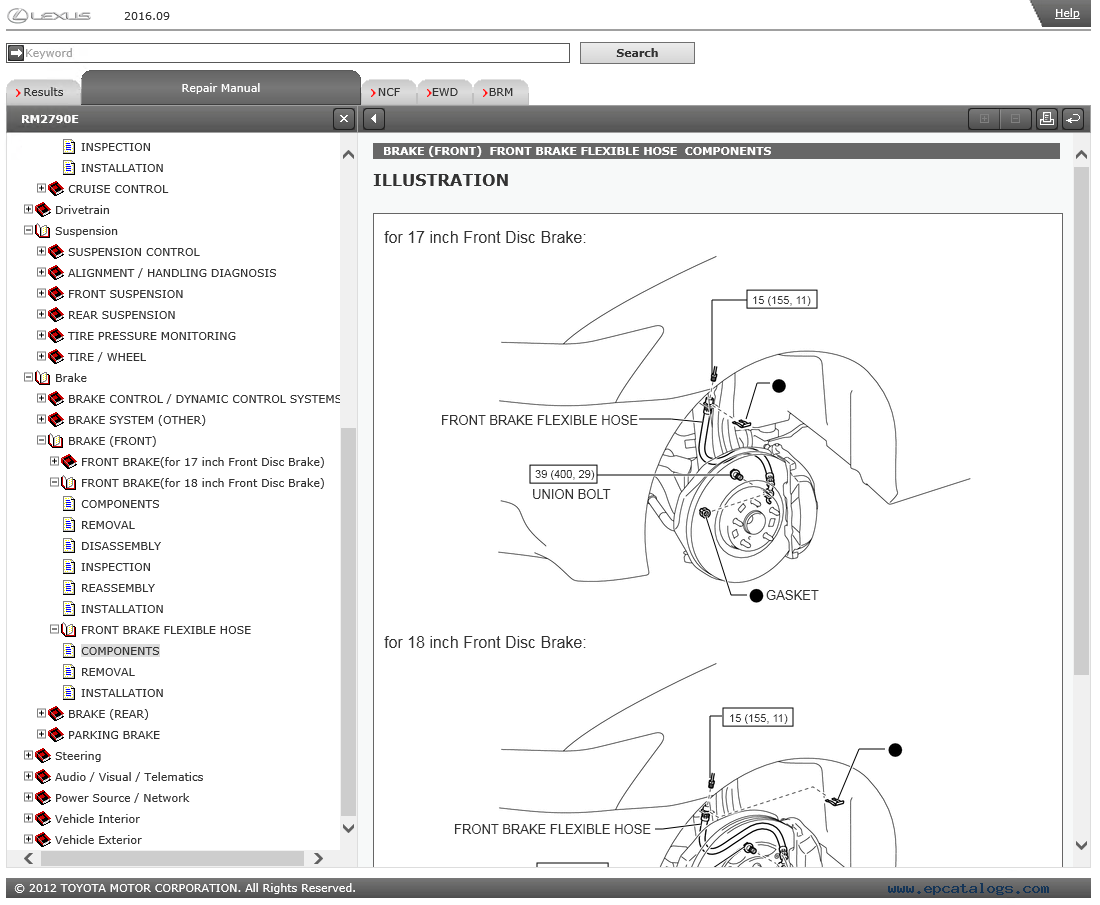 LEXUS 2016.09

Help

Keyword

Search

Results

Repair Manual

NCF

EWD

BRM

RM2790E

INSPECTION
INSTALLATION
CRUISE CONTROL
Drivetrain
Suspension
SUSPENSION CONTROL
ALIGNMENT / HANDLING DIAGNOSIS
FRONT SUSPENSION
REAR SUSPENSION
TIRE PRESSURE MONITORING
TIRE / WHEEL
Brake
BRAKE CONTROL / DYNAMIC CONTROL SYSTEMS
BRAKE SYSTEM (OTHER)
BRAKE (FRONT)
FRONT BRAKE(for 17 inch Front Disc Brake)
FRONT BRAKE(for 18 inch Front Disc Brake)
COMPONENTS
REMOVAL
DISASSEMBLY
INSPECTION
REASSEMBLY
INSTALLATION
FRONT BRAKE FLEXIBLE HOSE
COMPONENTS
REMOVAL
INSTALLATION
BRAKE (REAR)
PARKING BRAKE
Steering
Audio / Visual / Telematics
Power Source / Network
Vehicle Interior
Vehicle Exterior

BRAKE (FRONT) FRONT BRAKE FLEXIBLE HOSE COMPONENTS

ILLUSTRATION

for 17 inch Front Disc Brake:

15 (155, 11)

FRONT BRAKE FLEXIBLE HOSE

39 (400, 29)

UNION BOLT

GASKET

for 18 inch Front Disc Brake:

15 (155, 11)

FRONT BRAKE FLEXIBLE HOSE

© 2012 TOYOTA MOTOR CORPORATION. All Rights Reserved.

www.epcatalogs.com